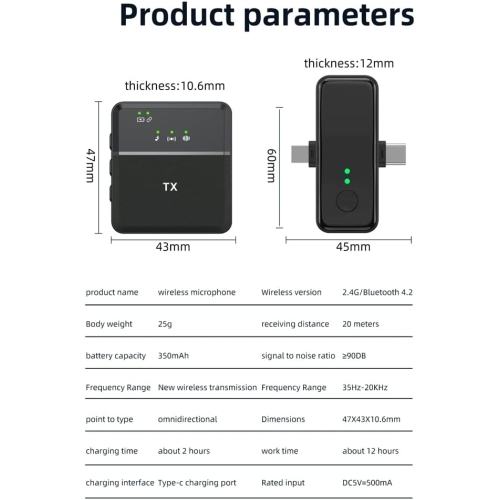 Product parameters

thickness:10.6mm

47mm

TX

43mm

thickness:12mm

60mm

45mm

| product name | wireless microphone | Wireless version | 2.4G/Bluetooth 4.2 |
|---|---|---|---|
| Body weight | 25g | receiving distance | 20 meters |
| battery capacity | 350mAh | signal to noise ratio | ≥90DB |
| Frequency Range | New wireless transmission | Frequency Range | 35Hz-20KHz |
| point to type | omnidirectional | Dimensions | 47X43X10.6mm |
| charging time | about 2 hours | work time | about 12 hours |
| charging interface | Type-c charging port | Rated input | DC5V=500mA |